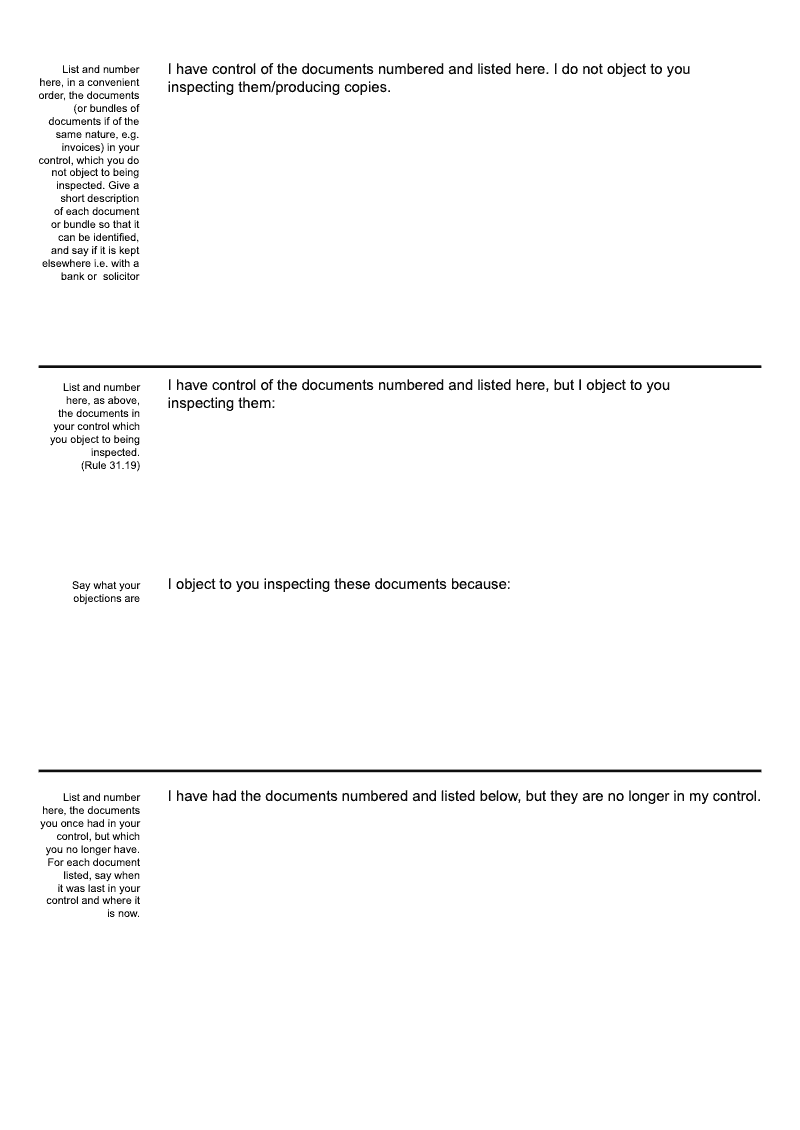 List and number here, in a convenient order, the documents (or bundles of documents if of the same nature, e.g. invoices) in your control, which you do not object to being inspected. Give a short description of each document or bundle so that it can be identified, and say if it is kept elsewhere i.e. with a bank or solicitor

I have control of the documents numbered and listed here. I do not object to you inspecting them/producing copies.

List and number here, as above, the documents in your control which you object to being inspected. (Rule 31.19)

I have control of the documents numbered and listed here, but I object to you inspecting them:

Say what your objections are

I object to you inspecting these documents because:

List and number here, the documents you once had in your control, but which you no longer have. For each document listed, say when it was last in your control and where it is now.

I have had the documents numbered and listed below, but they are no longer in my control.